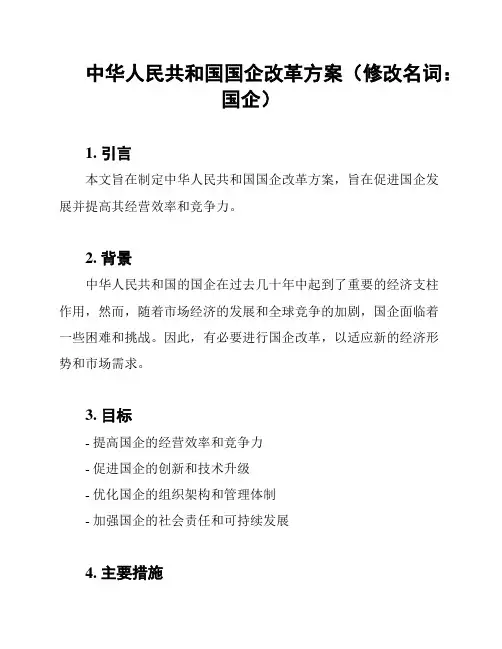 中华人民共和国国企改革方案（修改名词：国企）

1. 引言

本文旨在制定中华人民共和国国企改革方案，旨在促进国企发展并提高其经营效率和竞争力。

2. 背景

中华人民共和国的国企在过去几十年中起到了重要的经济支柱作用，然而，随着市场经济的发展和全球竞争的加剧，国企面临着一些困难和挑战。因此，有必要进行国企改革，以适应新的经济形势和市场需求。

3. 目标

- 提高国企的经营效率和竞争力
- 促进国企的创新和技术升级
- 优化国企的组织架构和管理体制
- 加强国企的社会责任和可持续发展

4. 主要措施